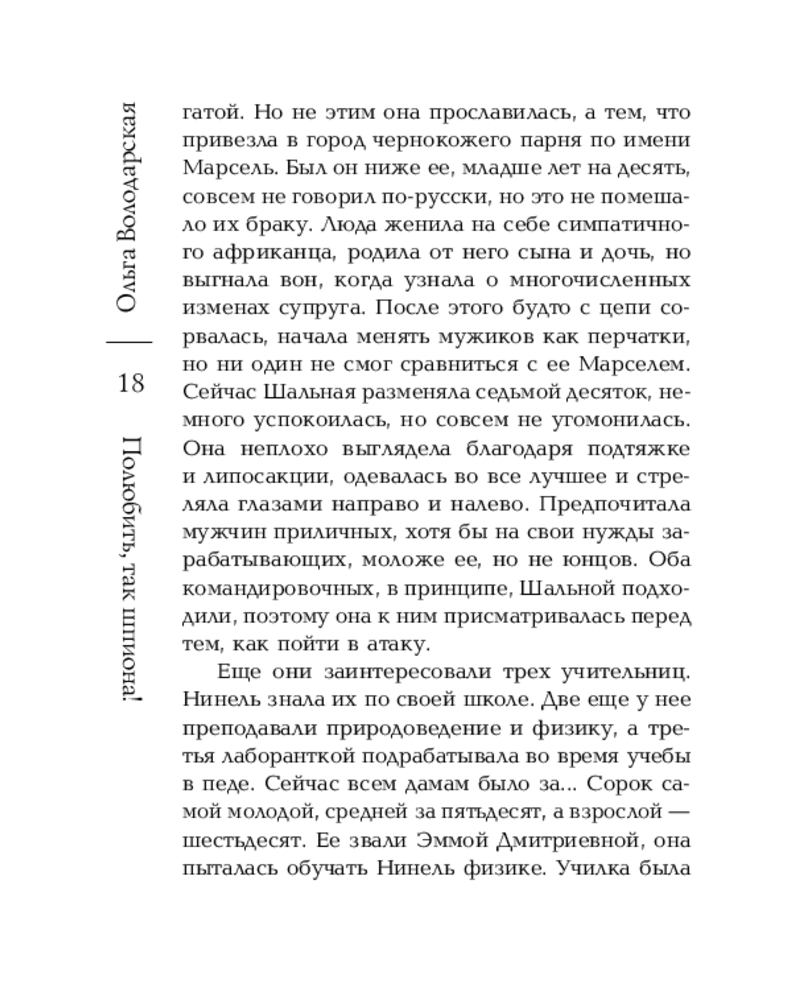 Ольга Володарская

18

Полюбить, так шпиона!

гатой. Но не этим она прославилась, а тем, что привезла в город чернокожего парня по имени Марсель. Был он ниже ее, младше лет на десять, совсем не говорил по-русски, но это не помешало их браку. Люда женила на себе симпатичного африканца, родила от него сына и дочь, но выгнала вон, когда узнала о многочисленных изменах супруга. После этого будто с цепи сорвалась, начала менять мужиков как перчатки, но ни один не смог сравниться с ее Марселем. Сейчас Шальная разменяла седьмой десяток, немного успокоилась, но совсем не угомонилась. Она неплохо выглядела благодаря подтяжке и липосакции, одевалась во все лучшее и стреляла глазами направо и налево. Предпочитала мужчин приличных, хотя бы на свои нужды зарабатывающих, моложе ее, но не юнцов. Оба командировочных, в принципе, Шальной подходили, поэтому она к ним присматривалась перед тем, как пойти в атаку.

Еще они заинтересовали трех учительниц. Нинель знала их по своей школе. Две еще у нее преподавали природоведение и физику, а третья лаборанткой подрабатывала во время учебы в педе. Сейчас всем дамам было за... Сорок самой молодой, средней за пятьдесят, а взрослой — шестьдесят. Ее звали Эммой Дмитриевной, она пыталась обучать Нинель физике. Училка была